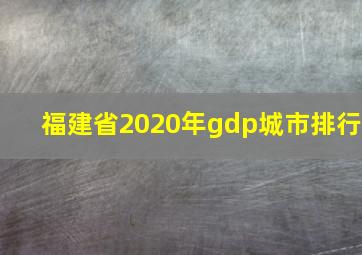 福建省2020年gdp城市排行